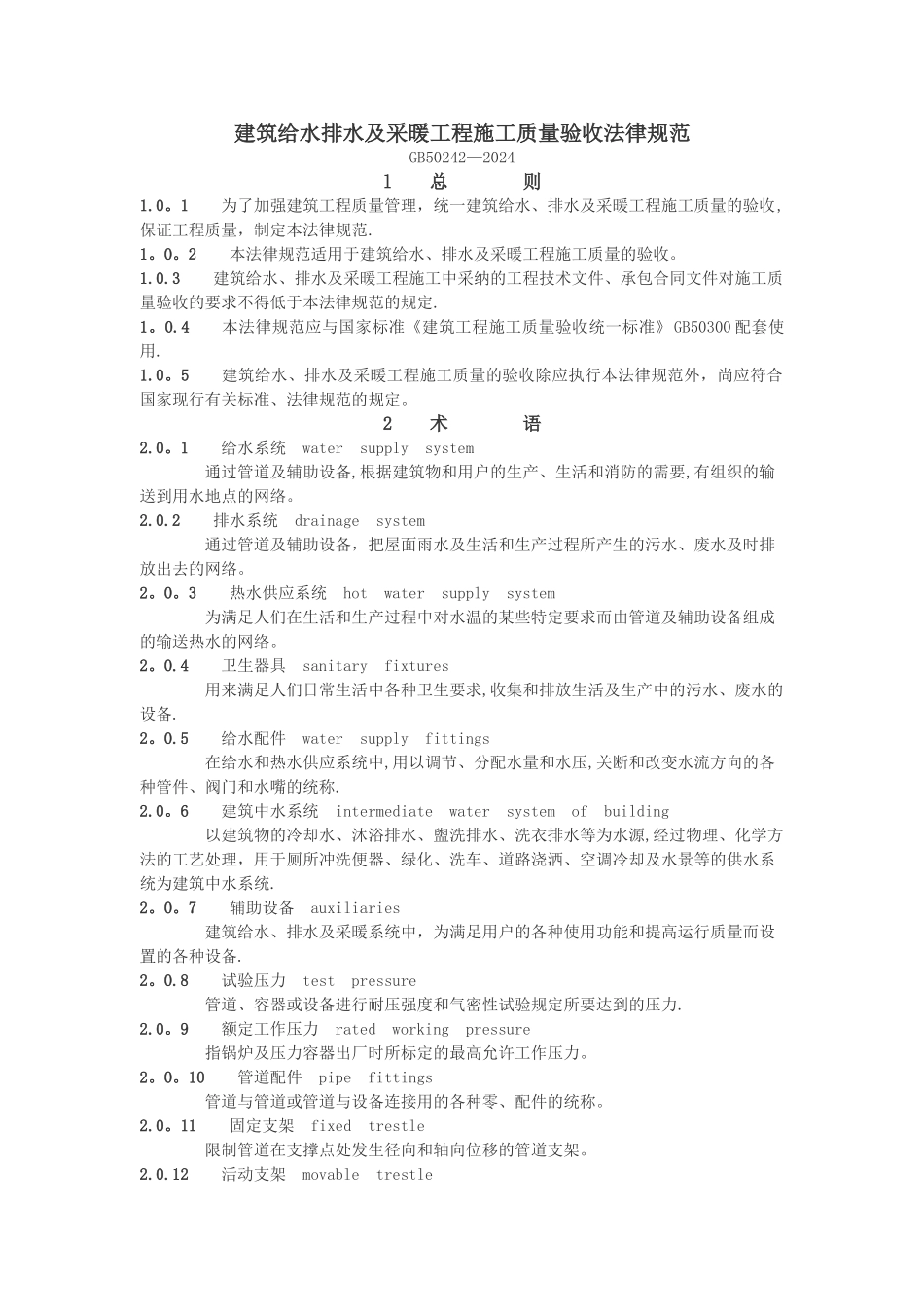 建筑给水排水及采暖工程施工质量验收法律规范
GB50242—2024
1 总 则
1.0。1 为了加强建筑工程质量管理，统一建筑给水、排水及采暖工程施工质量的验收，保证工程质量，制定本法律规范.
1。0。2 本法律规范适用于建筑给水、排水及采暖工程施工质量的验收。
1.0.3 建筑给水、排水及采暖工程施工中采纳的工程技术文件、承包合同文件对施工质量验收的要求不得低于本法律规范的规定.
1。0.4 本法律规范应与国家标准《建筑工程施工质量验收统一标准》GB50300配套使用.
1.0。5 建筑给水、排水及采暖工程施工质量的验收除应执行本法律规范外，尚应符合国家现行有关标准、法律规范的规定。
2 术 语
2.0。1 给水系统 water supply system
通过管道及辅助设备,根据建筑物和用户的生产、生活和消防的需要,有组织的输送到用水地点的网络。
2.0.2 排水系统 drainage system
通过管道及辅助设备，把屋面雨水及生活和生产过程所产生的污水、废水及时排放出去的网络。
2。0。3 热水供应系统 hot water supply system
为满足人们在生活和生产过程中对水温的某些特定要求而由管道及辅助设备组成的输送热水的网络。
2。0.4 卫生器具 sanitary fixtures
用来满足人们日常生活中各种卫生要求,收集和排放生活及生产中的污水、废水的设备.
2。0.5 给水配件 water supply fittings
在给水和热水供应系统中,用以调节、分配水量和水压,关断和改变水流方向的各种管件、阀门和水嘴的统称.
2.0。6 建筑中水系统 intermediate water system of building
以建筑物的冷却水、沐浴排水、盥洗排水、洗衣排水等为水源,经过物理、化学方法的工艺处理，用于厕所冲洗便器、绿化、洗车、道路浇洒、空调冷却及水景等的供水系统为建筑中水系统.
2。0。7 辅助设备 auxiliaries
建筑给水、排水及采暖系统中，为满足用户的各种使用功能和提高运行质量而设置的各种设备.
2。0.8 试验压力 test pressure
管道、容器或设备进行耐压强度和气密性试验规定所要达到的压力.
2.0。9 额定工作压力 rated working pressure
指锅炉及压力容器出厂时所标定的最高允许工作压力。
2。0。10 管道配件 pipe fittings
管道与管道或管道与设备连接用的各种零、配件的统称。
2.0。11 固定支架 fixed trestle
限制管道在支撑点处发生径向和轴向位移的管道支架。
2.0.12 活动支架 movable trestle